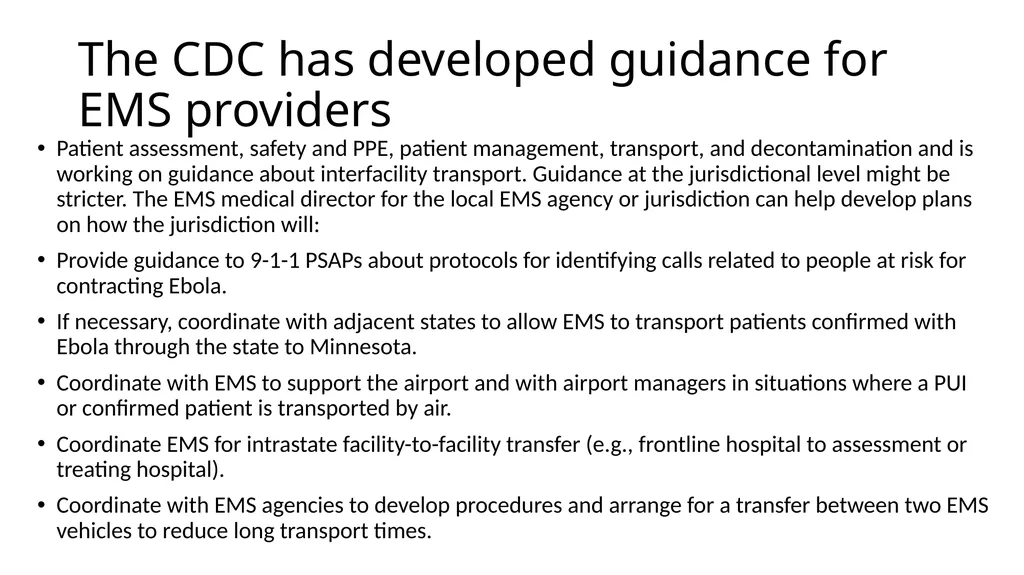 The CDC has developed guidance for EMS providers

• Patient assessment, safety and PPE, patient management, transport, and decontamination and is working on guidance about interfacility transport. Guidance at the jurisdictional level might be stricter. The EMS medical director for the local EMS agency or jurisdiction can help develop plans on how the jurisdiction will:

• Provide guidance to 9-1-1 PSAPs about protocols for identifying calls related to people at risk for contracting Ebola.

• If necessary, coordinate with adjacent states to allow EMS to transport patients confirmed with Ebola through the state to Minnesota.

• Coordinate with EMS to support the airport and with airport managers in situations where a PUI or confirmed patient is transported by air.

• Coordinate EMS for intrastate facility-to-facility transfer (e.g., frontline hospital to assessment or treating hospital).

• Coordinate with EMS agencies to develop procedures and arrange for a transfer between two EMS vehicles to reduce long transport times.